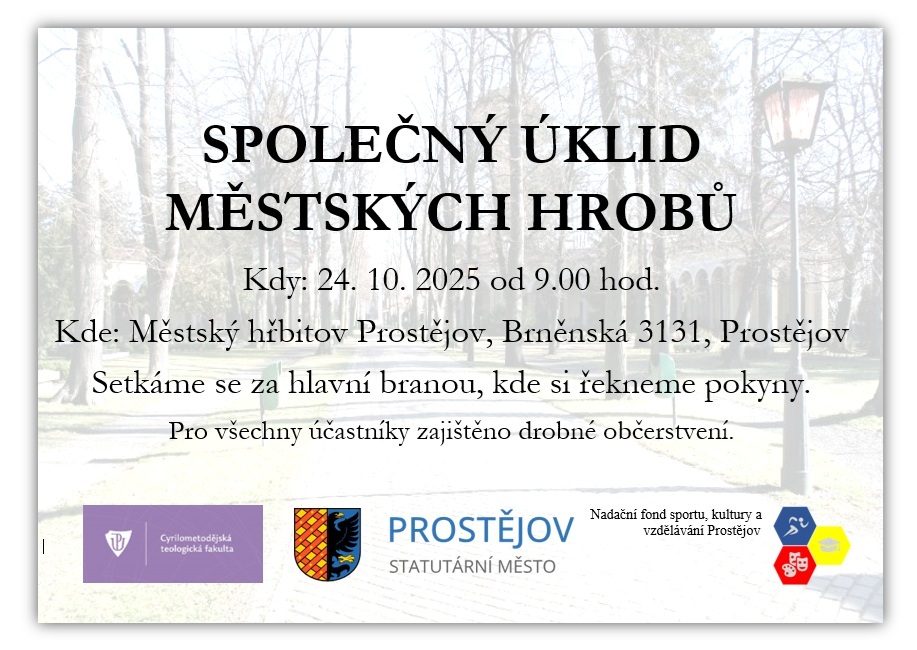 SPOLEČNÝ ÚKLID MĚSTSKÝCH HROBŮ

Kdy: 24. 10. 2025 od 9.00 hod.

Kde: Městský hřbitov Prostějov, Brněnská 3131, Prostějov

Setkáme se za hlavní branou, kde si řekneme pokyny.

Pro všechny účastníky zajištěno drobné občerstvení.

Cyrilometodějská teologická fakulta

PROSTĚJOV
STATUTÁRNÍ MĚSTO

Nadační fond sportu, kultury a vzdělávání Prostějov